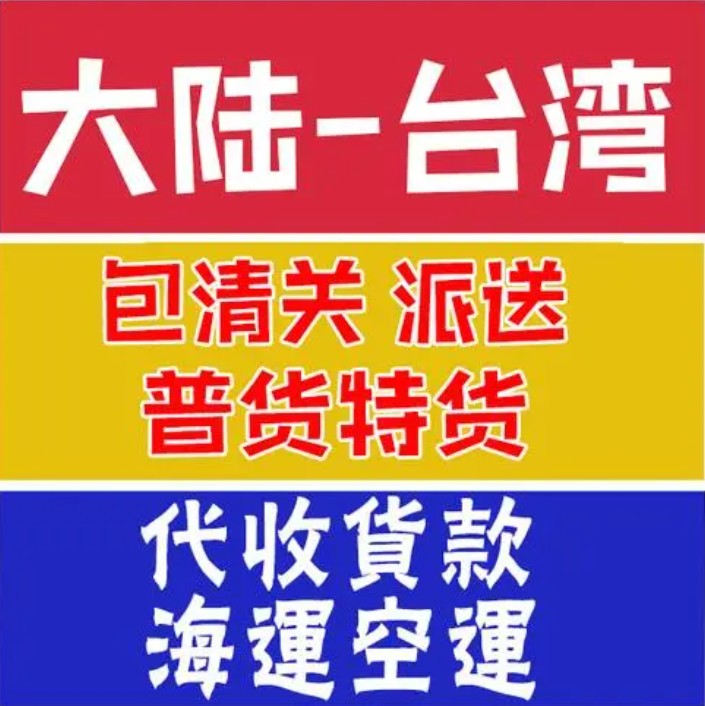 大陆-台湾

包清关 派送
普货特货

代收貨款
海運空運